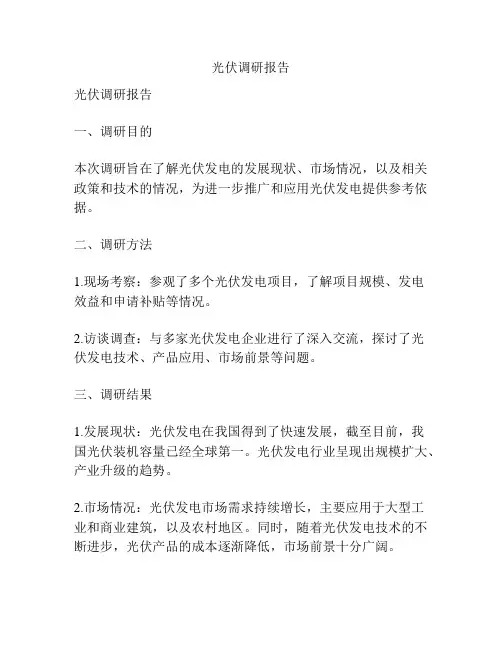 光伏调研报告

光伏调研报告

一、调研目的

本次调研旨在了解光伏发电的发展现状、市场情况，以及相关政策和技术的情况，为进一步推广和应用光伏发电提供参考依据。

二、调研方法

1.现场考察：参观了多个光伏发电项目，了解项目规模、发电效益和申请补贴等情况。

2.访谈调查：与多家光伏发电企业进行了深入交流，探讨了光伏发电技术、产品应用、市场前景等问题。

三、调研结果

1.发展现状：光伏发电在我国得到了快速发展，截至目前，我国光伏装机容量已经全球第一。光伏发电行业呈现出规模扩大、产业升级的趋势。

2.市场情况：光伏发电市场需求持续增长，主要应用于大型工业和商业建筑，以及农村地区。同时，随着光伏发电技术的不断进步，光伏产品的成本逐渐降低，市场前景十分广阔。